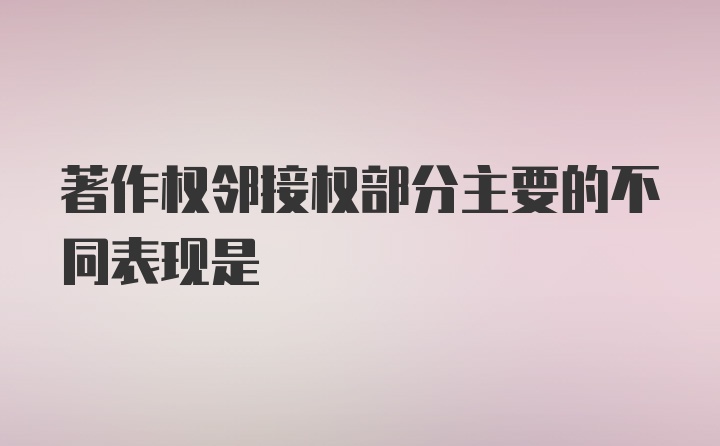 著作权邻接权部分主要的不同表现是